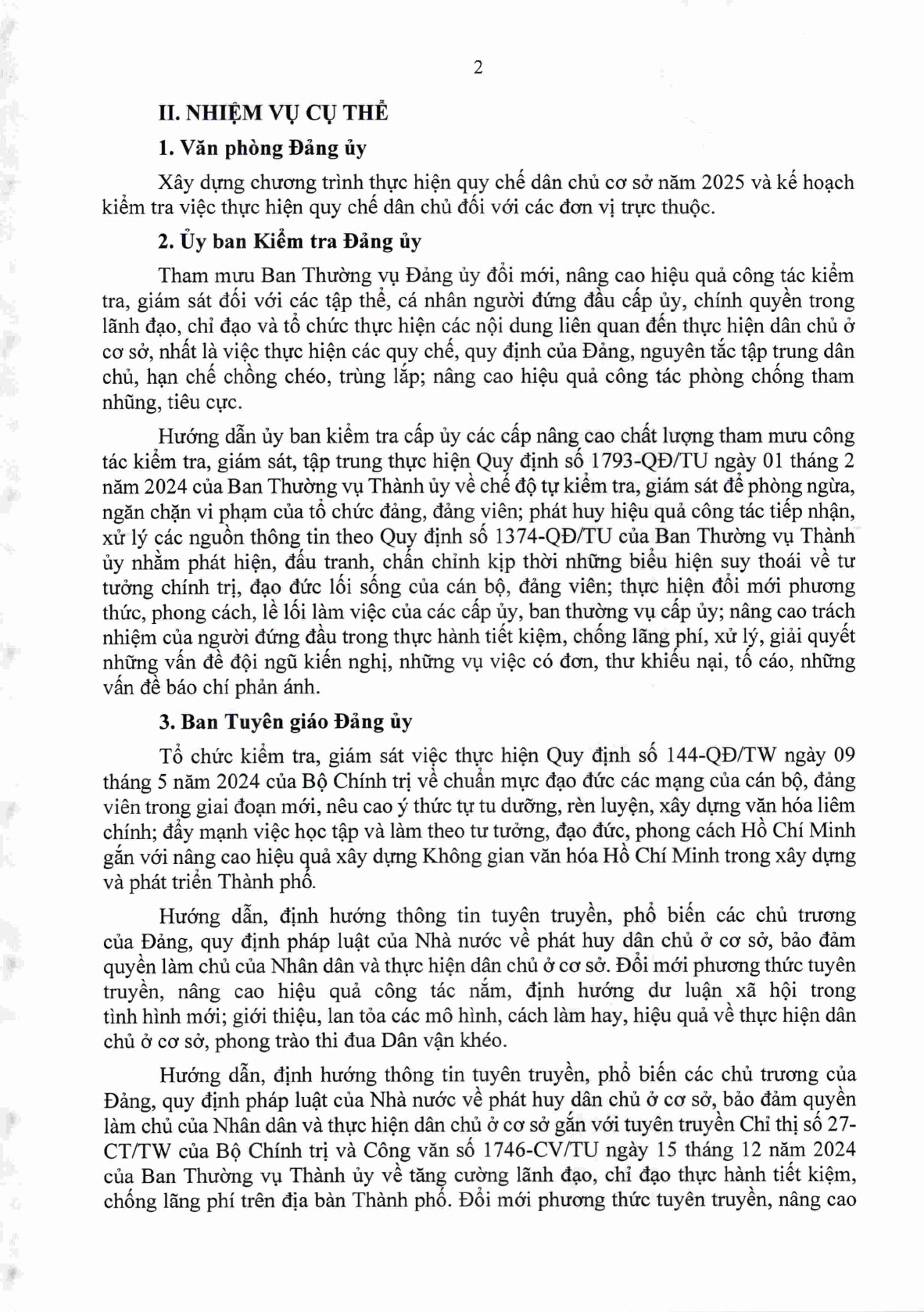 2

II. NHIỆM VỤ CỤ THỂ

1. Văn phòng Đảng ủy

Xây dựng chương trình thực hiện quy chế dân chủ cơ sở năm 2025 và kế hoạch kiểm tra việc thực hiện quy chế dân chủ đối với các đơn vị trực thuộc.

2. Ủy ban Kiểm tra Đảng ủy

Tham mưu Ban Thường vụ Đảng ủy đổi mới, nâng cao hiệu quả công tác kiểm tra, giám sát đối với các tập thể, cá nhân người đứng đầu cấp ủy, chính quyền trong lãnh đạo, chỉ đạo và tổ chức thực hiện các nội dung liên quan đến thực hiện dân chủ ở cơ sở, nhất là việc thực hiện các quy chế, quy định của Đảng, nguyên tắc tập trung dân chủ, hạn chế chồng chéo, trùng lắp; nâng cao hiệu quả công tác phòng chống tham nhũng, tiêu cực.

Hướng dẫn ủy ban kiểm tra cấp ủy các cấp nâng cao chất lượng tham mưu công tác kiểm tra, giám sát, tập trung thực hiện Quy định số 1793-QĐ/TU ngày 01 tháng 2 năm 2024 của Ban Thường vụ Thành ủy về chế độ tự kiểm tra, giám sát để phòng ngừa, ngăn chặn vi phạm của tổ chức đảng, đảng viên; phát huy hiệu quả công tác tiếp nhận, xử lý các nguồn thông tin theo Quy định số 1374-QĐ/TU của Ban Thường vụ Thành ủy nhằm phát hiện, đấu tranh, chấn chỉnh kịp thời những biểu hiện suy thoái về tư tưởng chính trị, đạo đức lối sống của cán bộ, đảng viên; thực hiện đổi mới phương thức, phong cách, lề lối làm việc của các cấp ủy, ban thường vụ cấp ủy; nâng cao trách nhiệm của người đứng đầu trong thực hành tiết kiệm, chống lãng phí, xử lý, giải quyết những vấn đề đội ngũ kiến nghị, những vụ việc có đơn, thư khiếu nại, tố cáo, những vấn đề báo chí phản ánh.

3. Ban Tuyên giáo Đảng ủy

Tổ chức kiểm tra, giám sát việc thực hiện Quy định số 144-QĐ/TW ngày 09 tháng 5 năm 2024 của Bộ Chính trị về chuẩn mực đạo đức các mạng của cán bộ, đảng viên trong giai đoạn mới, nêu cao ý thức tự tu dưỡng, rèn luyện, xây dựng văn hóa liêm chính; đẩy mạnh việc học tập và làm theo tư tưởng, đạo đức, phong cách Hồ Chí Minh gắn với nâng cao hiệu quả xây dựng Không gian văn hóa Hồ Chí Minh trong xây dựng và phát triển Thành phố.

Hướng dẫn, định hướng thông tin tuyên truyền, phổ biến các chủ trương của Đảng, quy định pháp luật của Nhà nước về phát huy dân chủ ở cơ sở, bảo đảm quyền làm chủ của Nhân dân và thực hiện dân chủ ở cơ sở. Đổi mới phương thức tuyên truyền, nâng cao hiệu quả công tác nắm, định hướng dư luận xã hội trong tình hình mới; giới thiệu, lan tỏa các mô hình, cách làm hay, hiệu quả về thực hiện dân chủ ở cơ sở, phong trào thi đua Dân vận khéo.

Hướng dẫn, định hướng thông tin tuyên truyền, phổ biến các chủ trương của Đảng, quy định pháp luật của Nhà nước về phát huy dân chủ ở cơ sở, bảo đảm quyền làm chủ của Nhân dân và thực hiện dân chủ ở cơ sở gắn với tuyên truyền Chỉ thị số 27-CT/TW của Bộ Chính trị và Công văn số 1746-CV/TU ngày 15 tháng 12 năm 2024 của Ban Thường vụ Thành ủy về tăng cường lãnh đạo, chỉ đạo thực hành tiết kiệm, chống lãng phí trên địa bàn Thành phố. Đổi mới phương thức tuyên truyền, nâng cao